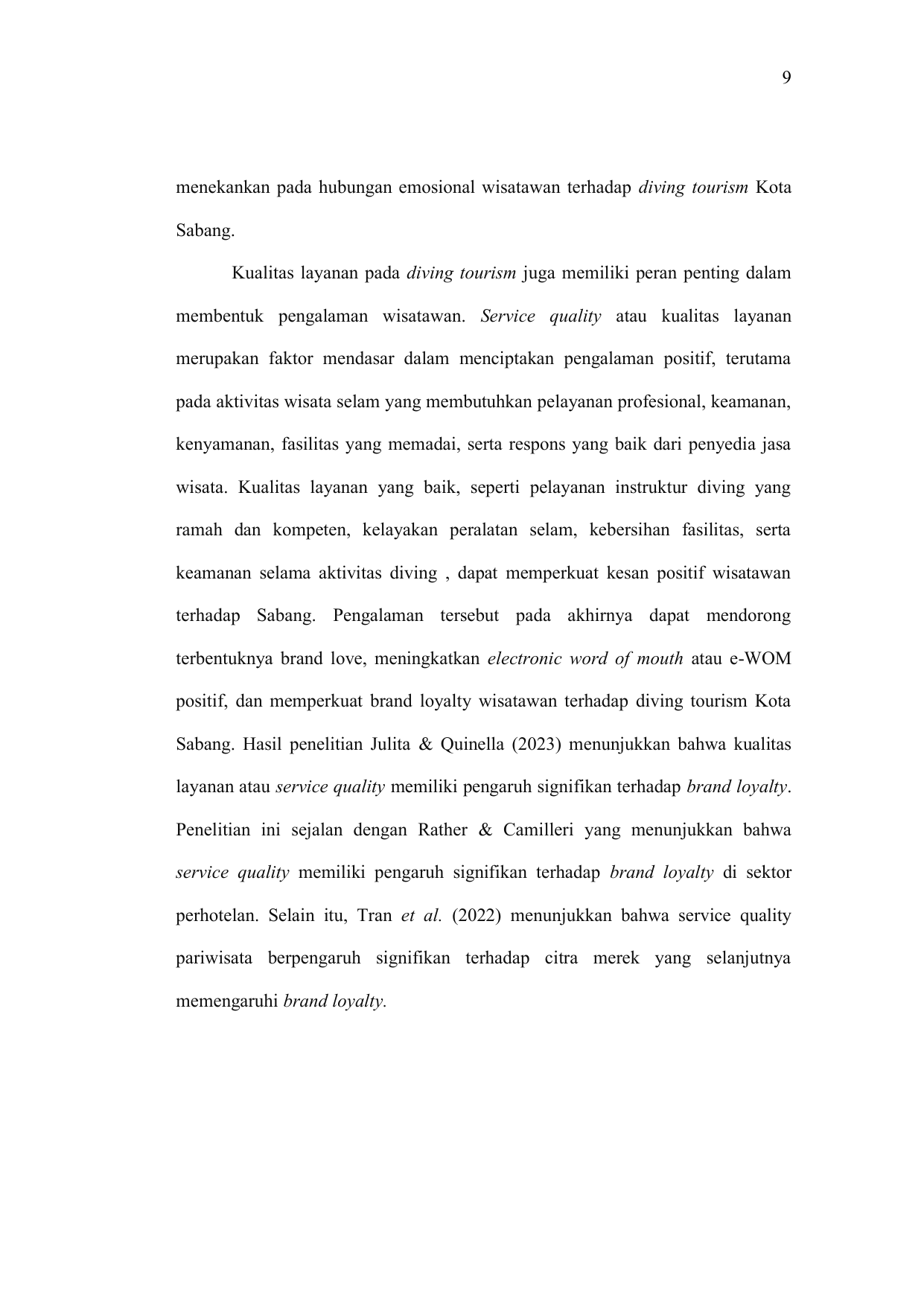 9

menekankan pada hubungan emosional wisatawan terhadap diving tourism Kota Sabang.

Kualitas layanan pada diving tourism juga memiliki peran penting dalam membentuk pengalaman wisatawan. Service quality atau kualitas layanan merupakan faktor mendasar dalam menciptakan pengalaman positif, terutama pada aktivitas wisata selam yang membutuhkan pelayanan profesional, keamanan, kenyamanan, fasilitas yang memadai, serta respons yang baik dari penyedia jasa wisata. Kualitas layanan yang baik, seperti pelayanan instruktur diving yang ramah dan kompeten, kelayakan peralatan selam, kebersihan fasilitas, serta keamanan selama aktivitas diving , dapat memperkuat kesan positif wisatawan terhadap Sabang. Pengalaman tersebut pada akhirnya dapat mendorong terbentuknya brand love, meningkatkan electronic word of mouth atau e-WOM positif, dan memperkuat brand loyalty wisatawan terhadap diving tourism Kota Sabang. Hasil penelitian Julita & Quinella (2023) menunjukkan bahwa kualitas layanan atau service quality memiliki pengaruh signifikan terhadap brand loyalty. Penelitian ini sejalan dengan Rather & Camilleri yang menunjukkan bahwa service quality memiliki pengaruh signifikan terhadap brand loyalty di sektor perhotelan. Selain itu, Tran et al. (2022) menunjukkan bahwa service quality pariwisata berpengaruh signifikan terhadap citra merek yang selanjutnya memengaruhi brand loyalty.